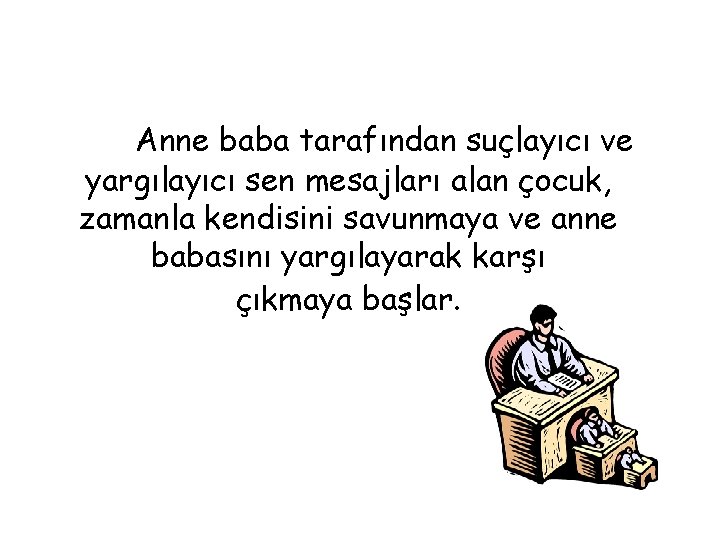 Anne baba tarafından suçlayıcı ve yargılayıcı sen mesajları alan çocuk, zamanla kendisini savunmaya ve anne babasını yargılayarak karşı çıkmaya başlar.